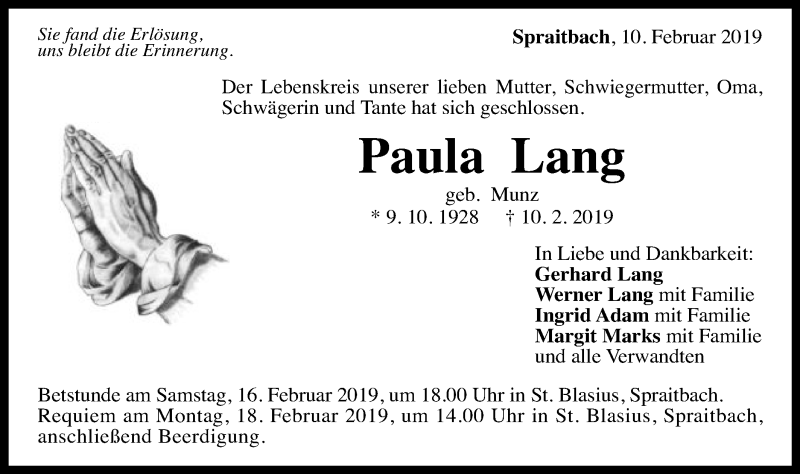 Sie fand die Erlösung,
uns bleibt die Erinnerung.

Spraitbach, 10. Februar 2019

Der Lebenskreis unserer lieben Mutter, Schwiegermutter, Oma, Schwägerin und Tante hat sich geschlossen.

Paula Lang

geb. Munz
* 9. 10. 1928 † 10. 2. 2019

In Liebe und Dankbarkeit:
Gerhard Lang
Werner Lang mit Familie
Ingrid Adam mit Familie
Margit Marks mit Familie
und alle Verwandten

Betstunde am Samstag, 16. Februar 2019, um 18.00 Uhr in St. Blasius, Spraitbach.
Requiem am Montag, 18. Februar 2019, um 14.00 Uhr in St. Blasius, Spraitbach, anschließend Beerdigung.